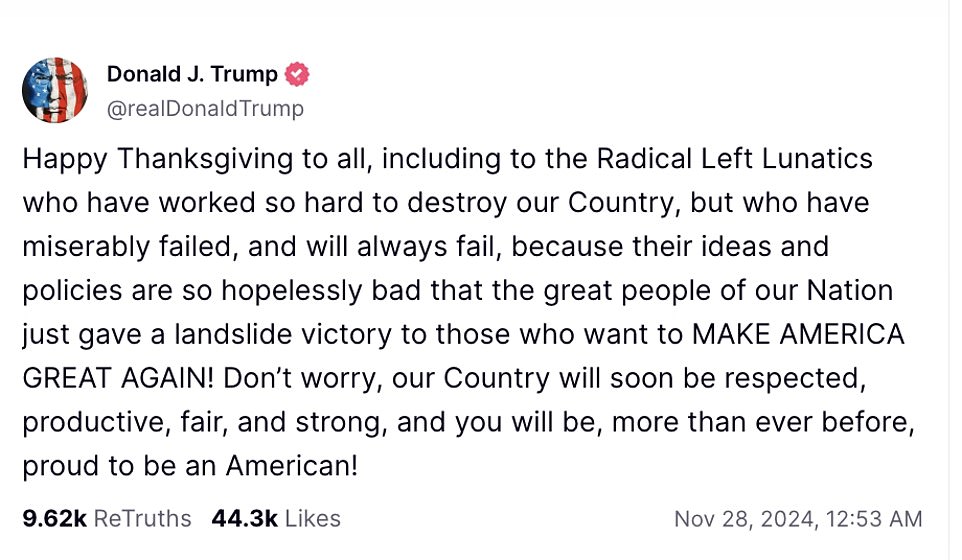 Donald J. Trump
@realDonaldTrump

Happy Thanksgiving to all, including to the Radical Left Lunatics who have worked so hard to destroy our Country, but who have miserably failed, and will always fail, because their ideas and policies are so hopelessly bad that the great people of our Nation just gave a landslide victory to those who want to MAKE AMERICA GREAT AGAIN! Don't worry, our Country will soon be respected, productive, fair, and strong, and you will be, more than ever before, proud to be an American!

9.62k ReTruths 44.3k Likes Nov 28, 2024, 12:53 AM